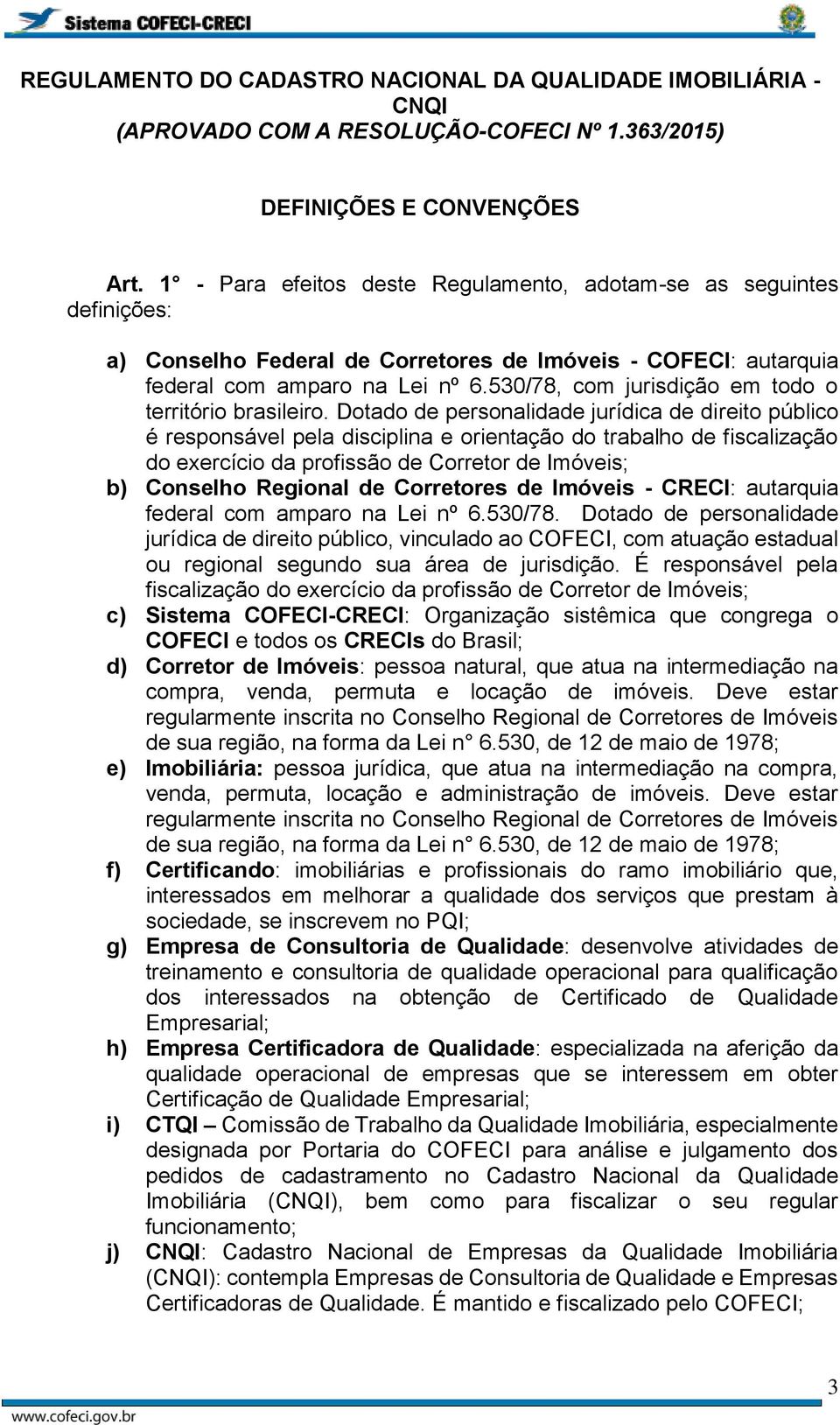 Sistema COFECI-CRECI

REGULAMENTO DO CADASTRO NACIONAL DA QUALIDADE IMOBILIÁRIA - CNQI
(APROVADO COM A RESOLUÇÃO-COFECI Nº 1.363/2015)

DEFINIÇÕES E CONVENÇÕES

Art. 1° - Para efeitos deste Regulamento, adotam-se as seguintes definições:

a) Conselho Federal de Corretores de Imóveis - COFECI: autarquia federal com amparo na Lei nº 6.530/78, com jurisdição em todo o território brasileiro. Dotado de personalidade jurídica de direito público é responsável pela disciplina e orientação do trabalho de fiscalização do exercício da profissão de Corretor de Imóveis;
b) Conselho Regional de Corretores de Imóveis - CRECI: autarquia federal com amparo na Lei nº 6.530/78. Dotado de personalidade jurídica de direito público, vinculado ao COFECI, com atuação estadual ou regional segundo sua área de jurisdição. É responsável pela fiscalização do exercício da profissão de Corretor de Imóveis;
c) Sistema COFECI-CRECI: Organização sistêmica que congrega o COFECI e todos os CRECIs do Brasil;
d) Corretor de Imóveis: pessoa natural, que atua na intermediação na compra, venda, permuta e locação de imóveis. Deve estar regularmente inscrita no Conselho Regional de Corretores de Imóveis de sua região, na forma da Lei n° 6.530, de 12 de maio de 1978;
e) Imobiliária: pessoa jurídica, que atua na intermediação na compra, venda, permuta, locação e administração de imóveis. Deve estar regularmente inscrita no Conselho Regional de Corretores de Imóveis de sua região, na forma da Lei n° 6.530, de 12 de maio de 1978;
f) Certificando: imobiliárias e profissionais do ramo imobiliário que, interessados em melhorar a qualidade dos serviços que prestam à sociedade, se inscrevem no PQI;
g) Empresa de Consultoria de Qualidade: desenvolve atividades de treinamento e consultoria de qualidade operacional para qualificação dos interessados na obtenção de Certificado de Qualidade Empresarial;
h) Empresa Certificadora de Qualidade: especializada na aferição da qualidade operacional de empresas que se interessem em obter Certificação de Qualidade Empresarial;
i) CTQI – Comissão de Trabalho da Qualidade Imobiliária, especialmente designada por Portaria do COFECI para análise e julgamento dos pedidos de cadastramento no Cadastro Nacional da Qualidade Imobiliária (CNQI), bem como para fiscalizar o seu regular funcionamento;
j) CNQI: Cadastro Nacional de Empresas da Qualidade Imobiliária (CNQI): contempla Empresas de Consultoria de Qualidade e Empresas Certificadoras de Qualidade. É mantido e fiscalizado pelo COFECI;

3
www.cofeci.gov.br